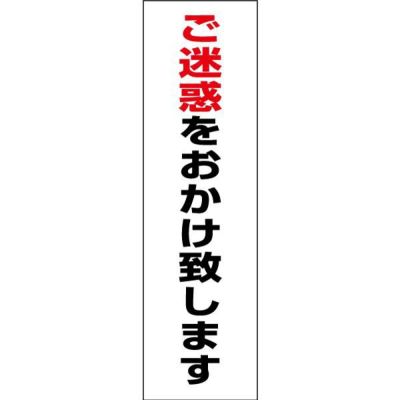 ご迷惑をおかけ致します